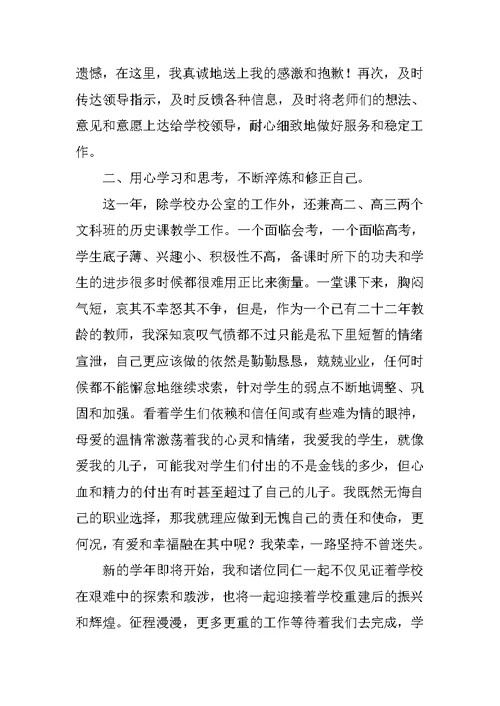 遗憾，在这里，我真诚地送上我的感激和抱歉！再次，及时传达领导指示，及时反馈各种信息，及时将老师们的想法、意见和意愿上达给学校领导，耐心细致地做好服务和稳定工作。

二、用心学习和思考，不断淬炼和修正自己。

这一年，除学校办公室的工作外，还兼高二、高三两个文科班的历史课教学工作。一个面临会考，一个面临高考，学生底子薄、兴趣小、积极性不高，备课时所下的功夫和学生的进步很多时候都很难用正比来衡量。一堂课下来，胸闷气短，哀其不幸怒其不争，但是，作为一个已有二十二年教龄的教师，我深知哀叹气愤都不过只能是私下里短暂的情绪宣泄，自己更应该做的依然是勤勤恳恳，兢兢业业，任何时候都不能懈怠地继续求索，针对学生的弱点不断地调整、巩固和加强。看着学生们依赖和信任间或有些难为情的眼神，母爱的温情常激荡着我的心灵和情绪，我爱我的学生，就像爱我的儿子，可能我对学生们付出的不是金钱的多少，但心血和精力的付出有时甚至超过了自己的儿子。我既然无悔自己的职业选择，那我就理应做到无愧自己的责任和使命，更何况，有爱和幸福融在其中呢？我荣幸，一路坚持不曾迷失。

新的学年即将开始，我和诸位同仁一起不仅见证着学校在艰难中的探索和跋涉，也将一起迎接着学校重建后的振兴和辉煌。征程漫漫，更多更重的工作等待着我们去完成，学